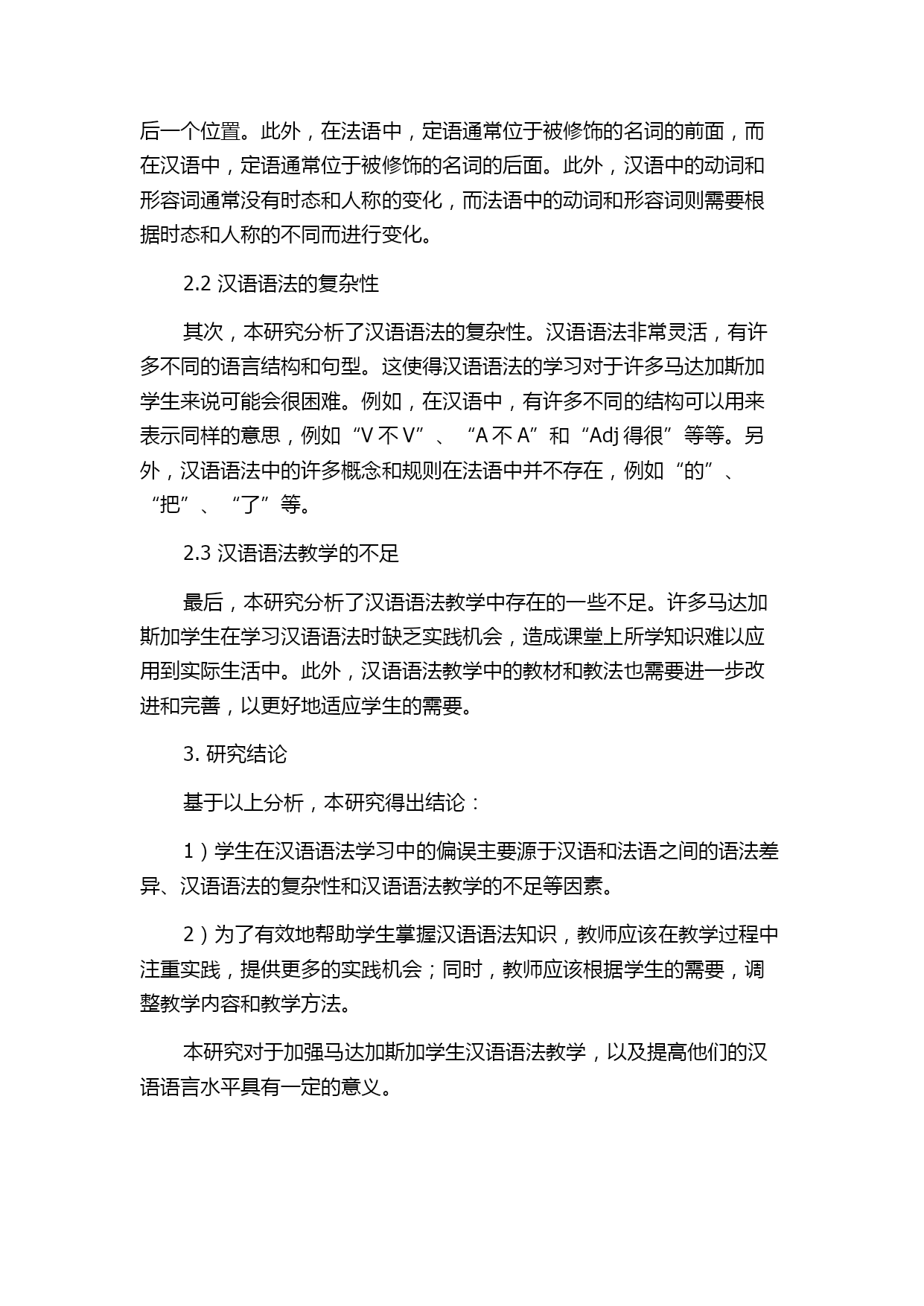 后一个位置。此外，在法语中，定语通常位于被修饰的名词的前面，而在汉语中，定语通常位于被修饰的名词的后面。此外，汉语中的动词和形容词通常没有时态和人称的变化，而法语中的动词和形容词则需要根据时态和人称的不同而进行变化。

2.2 汉语语法的复杂性

其次，本研究分析了汉语语法的复杂性。汉语语法非常灵活，有许多不同的语言结构和句型。这使得汉语语法的学习对于许多马达加斯加学生来说可能会很困难。例如，在汉语中，有许多不同的结构可以用来表示同样的意思，例如“V 不 V”、“A 不 A”和“Adj 得很”等等。另外，汉语语法中的许多概念和规则在法语中并不存在，例如“的”、“把”、“了”等。

2.3 汉语语法教学的不足

最后，本研究分析了汉语语法教学中存在的一些不足。许多马达加斯加学生在学习汉语语法时缺乏实践机会，造成课堂上所学知识难以应用到实际生活中。此外，汉语语法教学中的教材和教法也需要进一步改进和完善，以更好地适应学生的需要。

3. 研究结论

基于以上分析，本研究得出结论：

1）学生在汉语语法学习中的偏误主要源于汉语和法语之间的语法差异、汉语语法的复杂性和汉语语法教学的不足等因素。

2）为了有效地帮助学生掌握汉语语法知识，教师应该在教学过程中注重实践，提供更多的实践机会；同时，教师应该根据学生的需要，调整教学内容和教学方法。

本研究对于加强马达加斯加学生汉语语法教学，以及提高他们的汉语语言水平具有一定的意义。